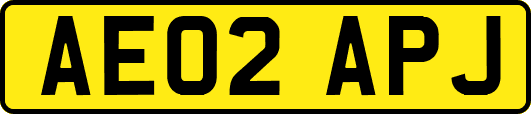 AE02 APJ